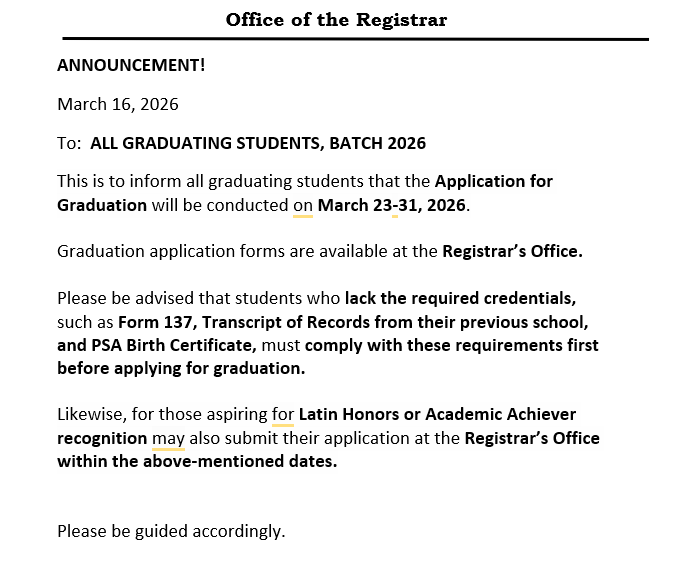 Office of the Registrar

ANNOUNCEMENT!

March 16, 2026

To: ALL GRADUATING STUDENTS, BATCH 2026

This is to inform all graduating students that the Application for Graduation will be conducted on March 23-31, 2026.

Graduation application forms are available at the Registrar's Office.

Please be advised that students who lack the required credentials, such as Form 137, Transcript of Records from their previous school, and PSA Birth Certificate, must comply with these requirements first before applying for graduation.

Likewise, for those aspiring for Latin Honors or Academic Achiever recognition may also submit their application at the Registrar's Office within the above-mentioned dates.

Please be guided accordingly.